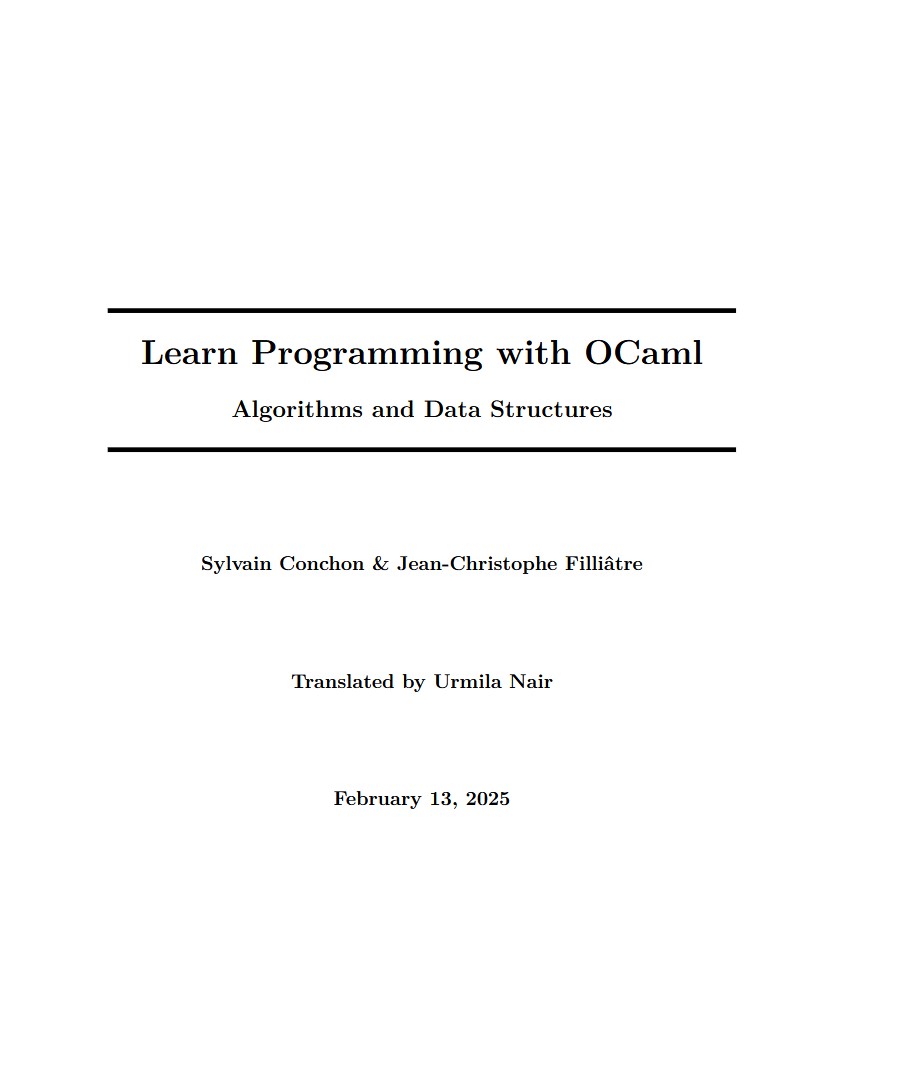 Learn Programming with OCaml

Algorithms and Data Structures

Sylvain Conchon & Jean-Christophe Filliâtre

Translated by Urmila Nair

February 13, 2025